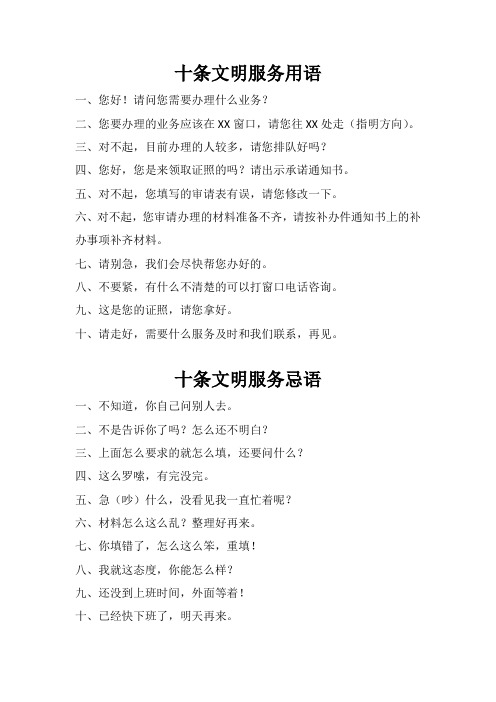 十条文明服务用语

一、您好！请问您需要办理什么业务？

二、您要办理的业务应该在 XX 窗口，请您往 XX 处走（指明方向）。

三、对不起，目前办理的人较多，请您排队好吗？

四、您好，您是来领取证照的吗？请出示承诺通知书。

五、对不起，您填写的审请表有误，请您修改一下。

六、对不起，您审请办理的材料准备不齐，请按补办件通知书上的补办事项补齐材料。

七、请别急，我们会尽快帮您办好的。

八、不要紧，有什么不清楚的可以打窗口电话咨询。

九、这是您的证照，请您拿好。

十、请走好，需要什么服务及时和我们联系，再见。

十条文明服务忌语

一、不知道，你自己问别人去。

二、不是告诉你了吗？怎么还不明白？

三、上面怎么要求的就怎么填，还要问什么？

四、这么罗嗦，有完没完。

五、急（吵）什么，没看见我一直忙着呢？

六、材料怎么这么乱？整理好再来。

七、你填错了，怎么这么笨，重填！

八、我就这态度，你能怎么样？

九、还没到上班时间，外面等着！

十、已经快下班了，明天再来。